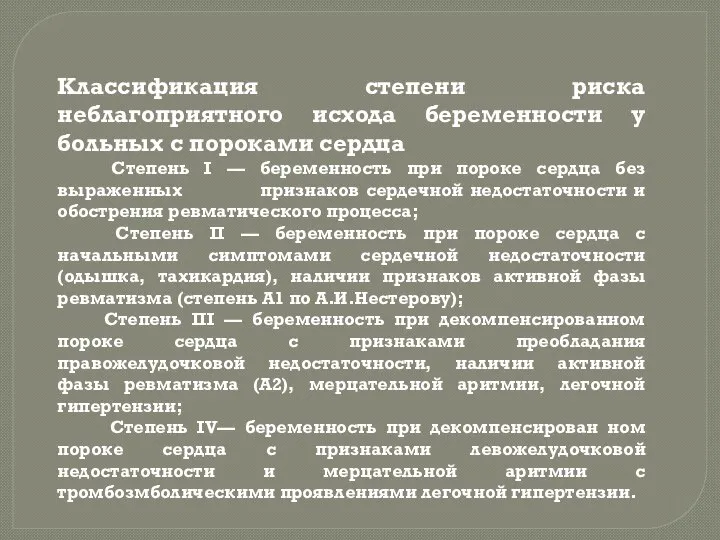 Классификация степени риска неблагоприятного исхода беременности у больных с пороками сердца

Степень I — беременность при пороке сердца без выраженных признаков сердечной недостаточности и обострения ревматического процесса;

Степень II — беременность при пороке сердца с начальными симптомами сердечной недостаточности (одышка, тахикардия), наличии признаков активной фазы ревматизма (степень А1 по А.И.Нестерову);

Степень III — беременность при декомпенсированном пороке сердца с признаками преобладания правожелудочковой недостаточности, наличии активной фазы ревматизма (А2), мерцательной аритмии, легочной гипертензии;

Степень IV— беременность при декомпенсирован ном пороке сердца с признаками левожелудочковой недостаточности и мерцательной аритмии с тромбозмболическими проявлениями легочной гипертензии.